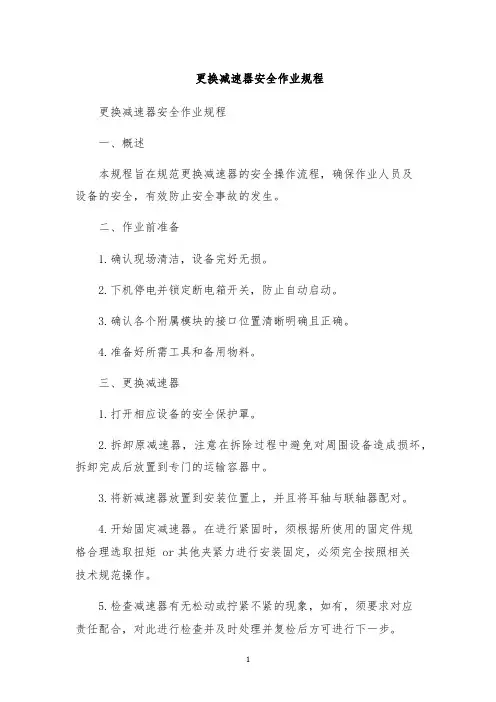 更换减速器安全作业规程

更换减速器安全作业规程

一、概述

本规程旨在规范更换减速器的安全操作流程，确保作业人员及设备的安全，有效防止安全事故的发生。

二、作业前准备

1.确认现场清洁，设备完好无损。

2.下机停电并锁定断电箱开关，防止自动启动。

3.确认各个附属模块的接口位置清晰明确且正确。

4.准备好所需工具和备用物料。

三、更换减速器

1.打开相应设备的安全保护罩。

2.拆卸原减速器，注意在拆除过程中避免对周围设备造成损坏，拆卸完成后放置到专门的运输容器中。

3.将新减速器放置到安装位置上，并且将耳轴与联轴器配对。

4.开始固定减速器。在进行紧固时，须根据所使用的固定件规格合理选取扭矩 or 其他夹紧力进行安装固定，必须完全按照相关技术规范操作。

5.检查减速器有无松动或拧紧不紧的现象，如有，须要求对应责任配合，对此进行检查并及时处理并复检后方可进行下一步。

1